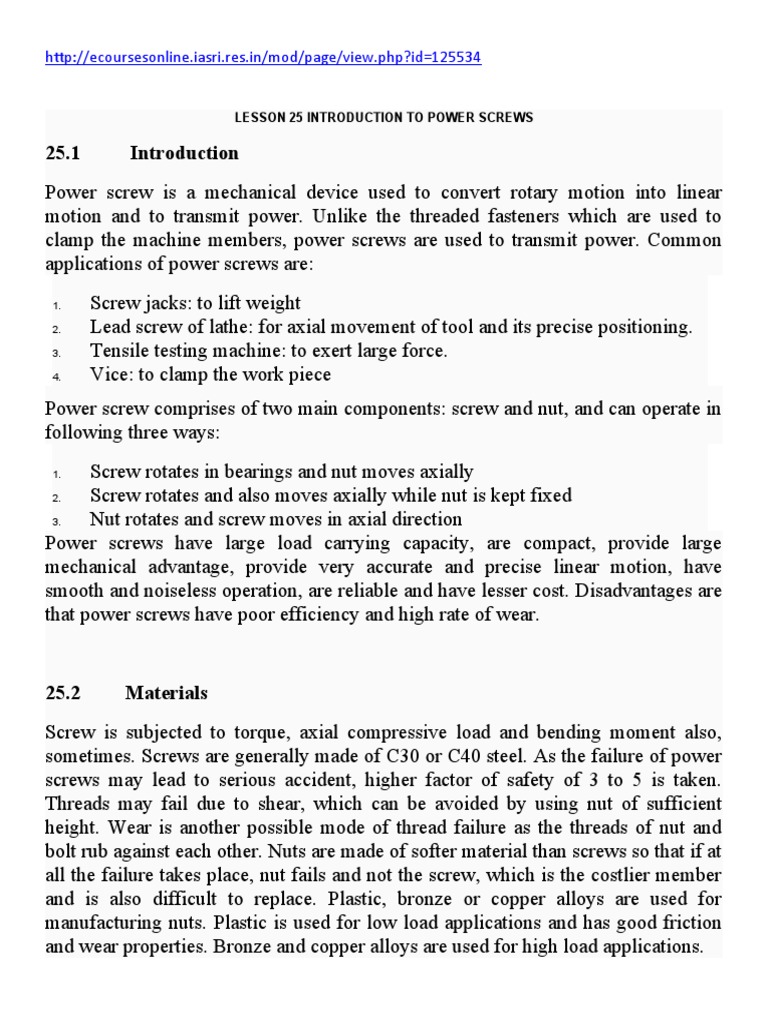 http://ecoursesonline.iasri.res.in/mod/page/view.php?id=125534

LESSON 25 INTRODUCTION TO POWER SCREWS

25.1 Introduction

Power screw is a mechanical device used to convert rotary motion into linear motion and to transmit power. Unlike the threaded fasteners which are used to clamp the machine members, power screws are used to transmit power. Common applications of power screws are:

1. Screw jacks: to lift weight
2. Lead screw of lathe: for axial movement of tool and its precise positioning.
3. Tensile testing machine: to exert large force.
4. Vice: to clamp the work piece

Power screw comprises of two main components: screw and nut, and can operate in following three ways:

1. Screw rotates in bearings and nut moves axially
2. Screw rotates and also moves axially while nut is kept fixed
3. Nut rotates and screw moves in axial direction

Power screws have large load carrying capacity, are compact, provide large mechanical advantage, provide very accurate and precise linear motion, have smooth and noiseless operation, are reliable and have lesser cost. Disadvantages are that power screws have poor efficiency and high rate of wear.

25.2 Materials

Screw is subjected to torque, axial compressive load and bending moment also, sometimes. Screws are generally made of C30 or C40 steel. As the failure of power screws may lead to serious accident, higher factor of safety of 3 to 5 is taken. Threads may fail due to shear, which can be avoided by using nut of sufficient height. Wear is another possible mode of thread failure as the threads of nut and bolt rub against each other. Nuts are made of softer material than screws so that if at all the failure takes place, nut fails and not the screw, which is the costlier member and is also difficult to replace. Plastic, bronze or copper alloys are used for manufacturing nuts. Plastic is used for low load applications and has good friction and wear properties. Bronze and copper alloys are used for high load applications.